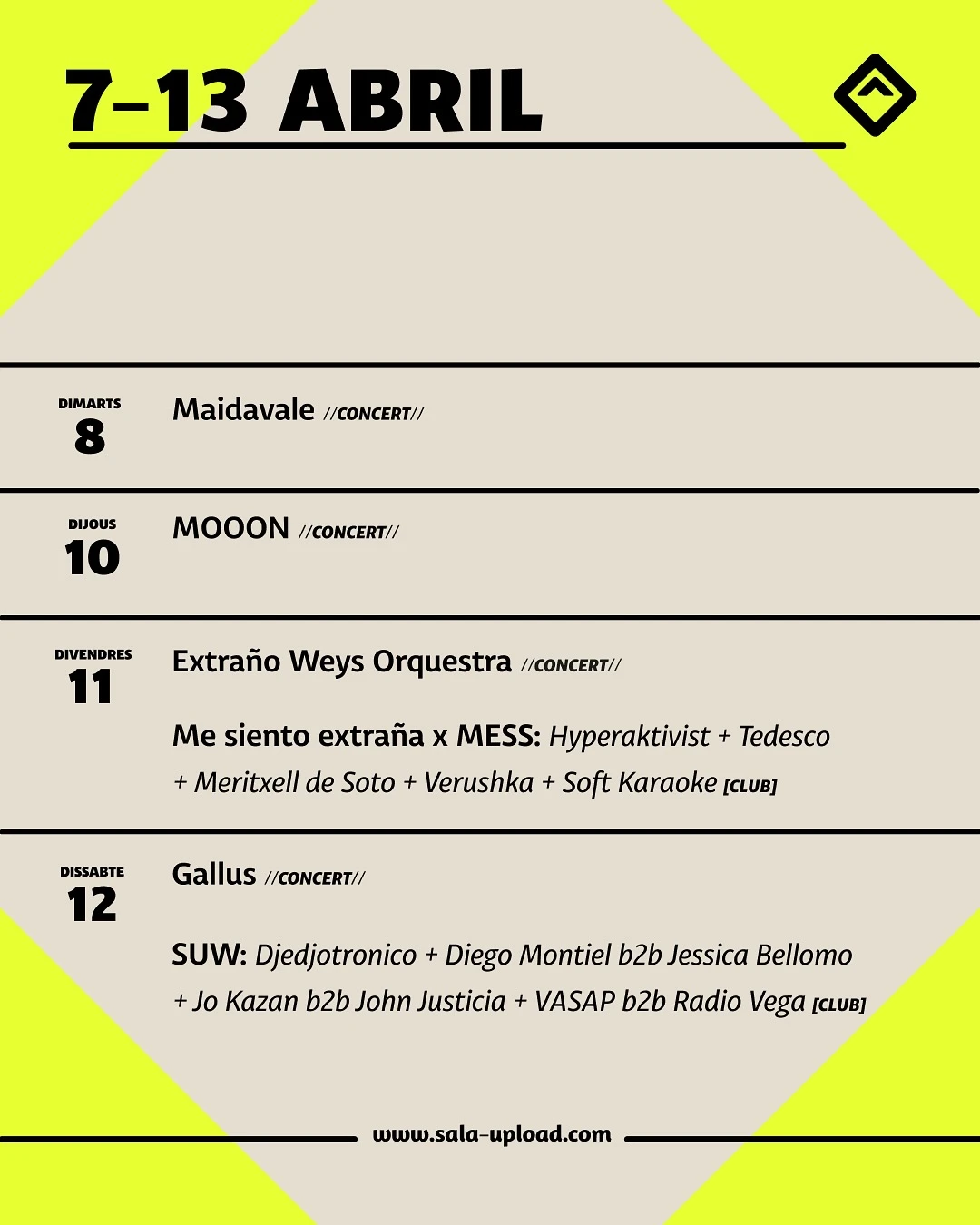 7–13 ABRIL

DIMARTS
8

Maidavale //CONCERT//

DIJOUS
10

MOOON //CONCERT//

DIVENDRES
11

Extraño Weys Orquestra //CONCERT//

Me siento extraña x MESS: Hyperaktivist + Tedesco + Meritxell de Soto + Verushka + Soft Karaoke [CLUB]

DISSABTE
12

Gallus //CONCERT//

SUW: Djedjotronico + Diego Montiel b2b Jessica Bellomo + Jo Kazan b2b John Justicia + VASAP b2b Radio Vega [CLUB]

www.sala-upload.com